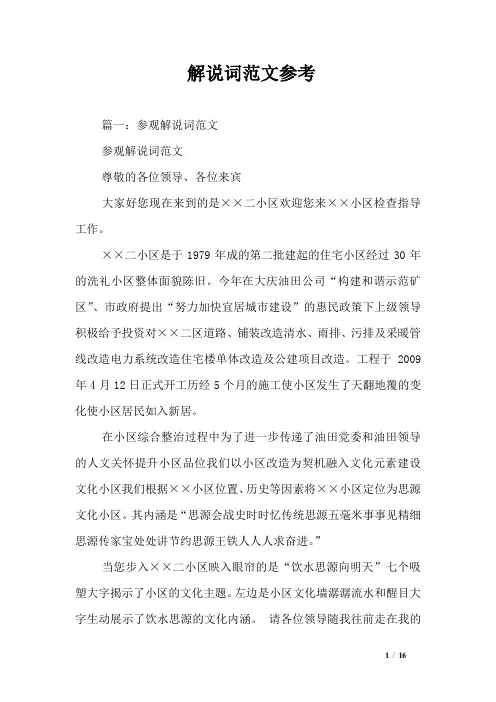 解说词范文参考

篇一：参观解说词范文

参观解说词范文

尊敬的各位领导、各位来宾

大家好您现在来到的是××二小区欢迎您来××小区检查指导工作。

××二小区是于 1979 年成的第二批建起的住宅小区经过 30 年的洗礼小区整体面貌陈旧。今年在大庆油田公司“构建和谐示范矿区”、市政府提出“努力加快宜居城市建设”的惠民政策下上级领导积极给予投资对××二区道路、铺装改造清水、雨排、污排及采暖管线改造电力系统改造住宅楼单体改造及公建项目改造。工程于 2009 年 4 月 12 日正式开工历经 5 个月的施工使小区发生了天翻地覆的变化使小区居民如入新居。

在小区综合整治过程中为了进一步传递了油田党委和油田领导的人文关怀提升小区品位我们以小区改造为契机融入文化元素建设文化小区我们根据××小区位置、历史等因素将××小区定位为思源文化小区。其内涵是“思源会战史时时忆传统思源五毫米事事见精细思源传家宝处处讲节约思源王铁人人人求奋进。”

当您步入××二小区映入眼帘的是“饮水思源向明天”七个吸塑大字揭示了小区的文化主题。左边是小区文化墙潺潺流水和醒目大字生动展示了饮水思源的文化内涵。 请各位领导随我往前走在我的

1 / 16